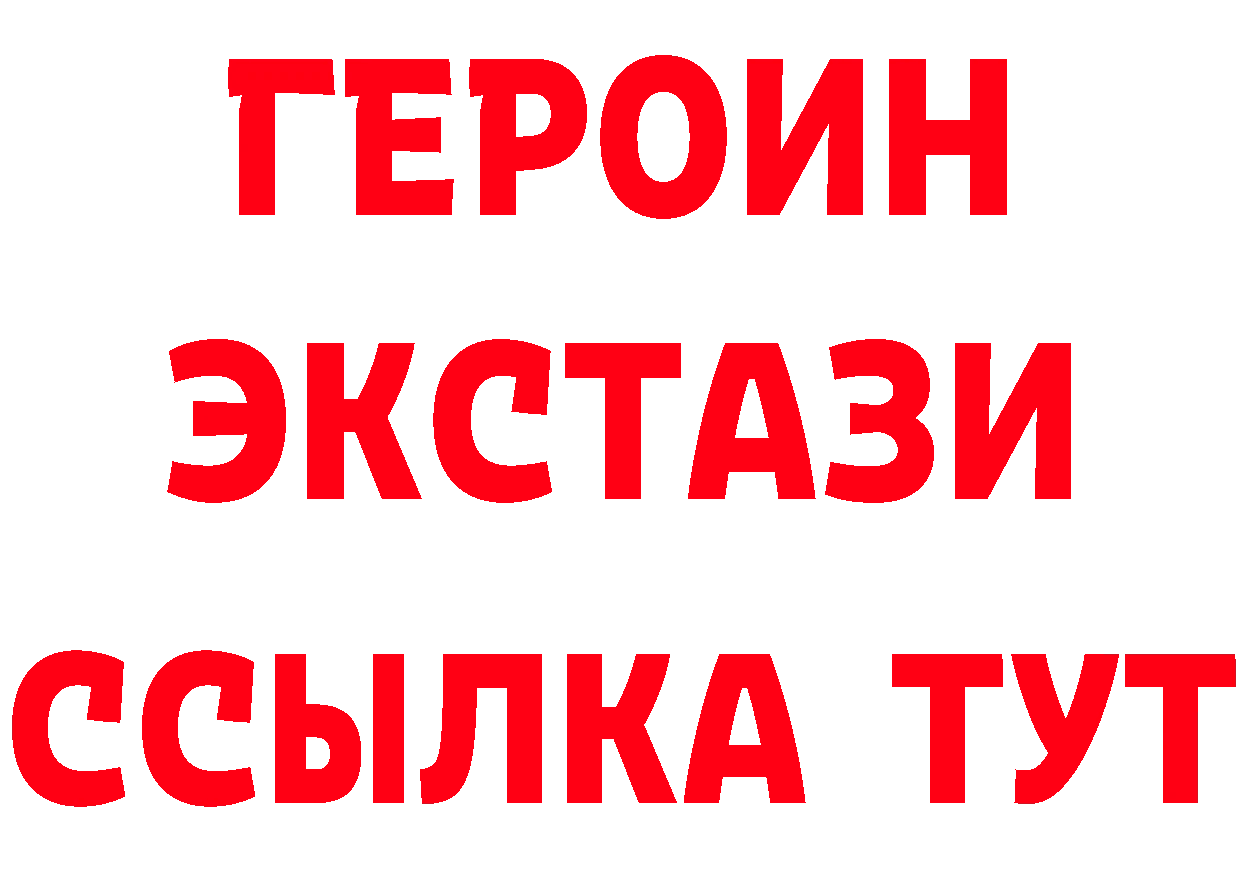 ГЕРОИН
ЭКСТАЗИ
ССЫЛКА ТУТ